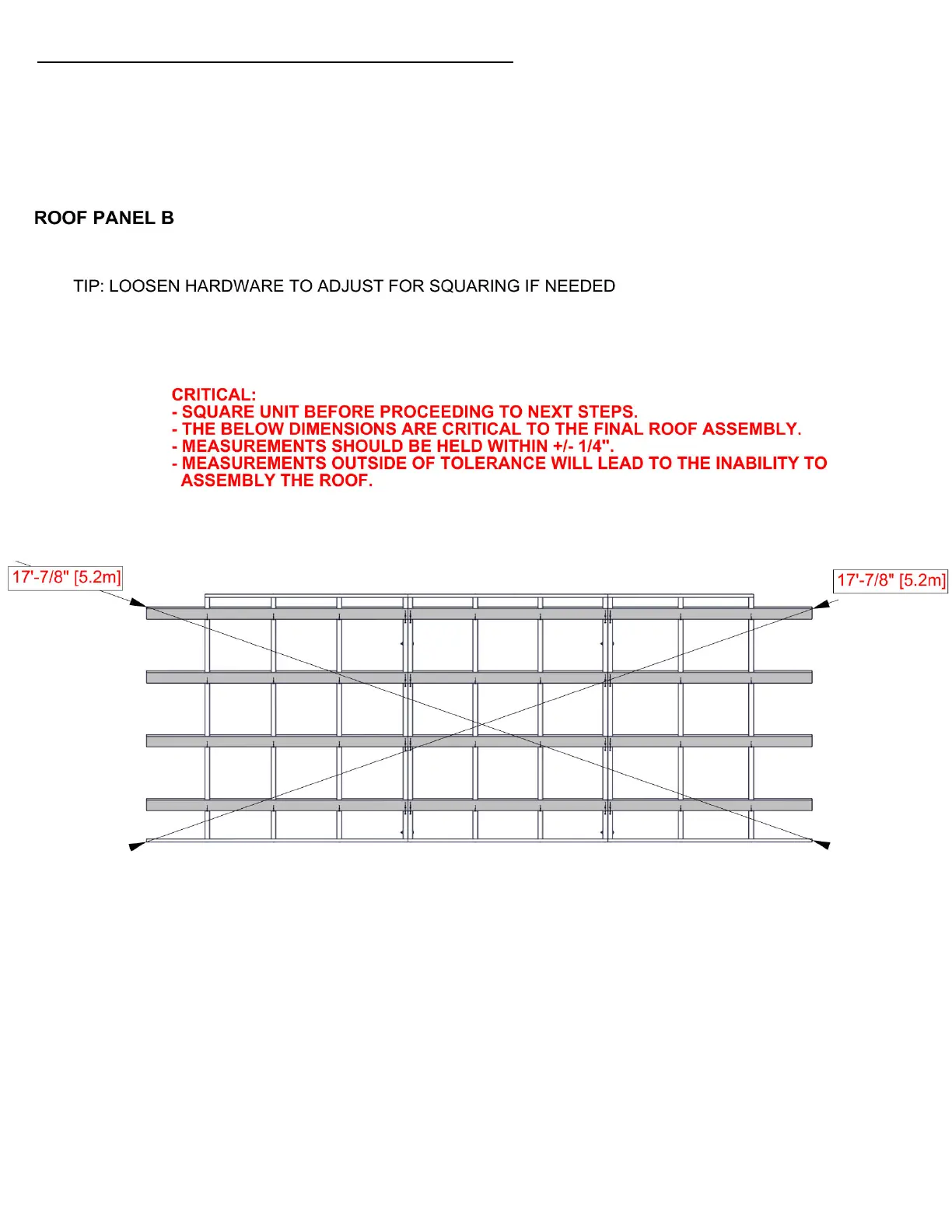 ROOF PANEL B

TIP: LOOSEN HARDWARE TO ADJUST FOR SQUARING IF NEEDED

CRITICAL:
- SQUARE UNIT BEFORE PROCEEDING TO NEXT STEPS.
- THE BELOW DIMENSIONS ARE CRITICAL TO THE FINAL ROOF ASSEMBLY.
- MEASUREMENTS SHOULD BE HELD WITHIN +/- 1/4".
- MEASUREMENTS OUTSIDE OF TOLERANCE WILL LEAD TO THE INABILITY TO ASSEMBLY THE ROOF.

17'-7/8" [5.2m]

17'-7/8" [5.2m]